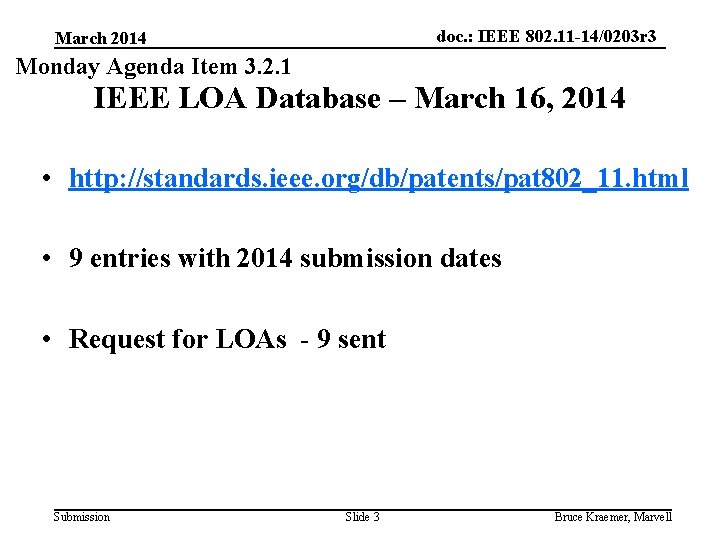 March 2014

doc.: IEEE 802.11-14/0203r3

Monday Agenda Item 3.2.1

IEEE LOA Database – March 16, 2014

• http://standards.ieee.org/db/patents/pat802_11.html

• 9 entries with 2014 submission dates

• Request for LOAs - 9 sent

Submission

Slide 3

Bruce Kraemer, Marvell